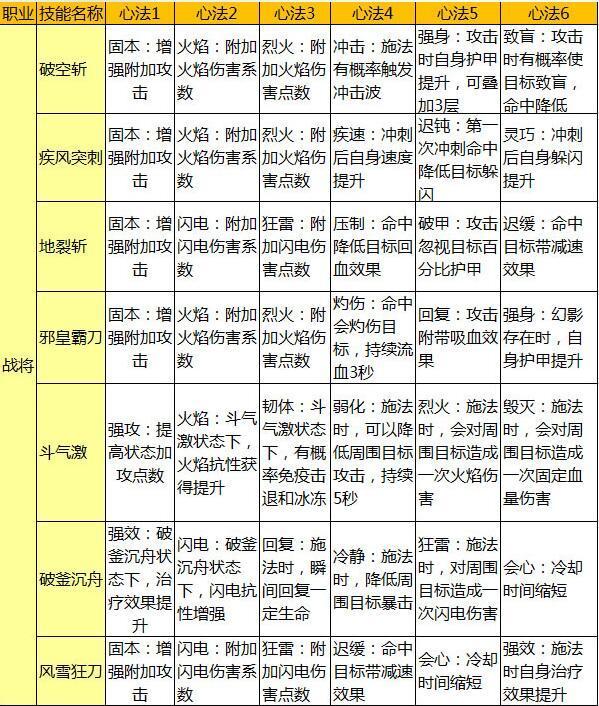 | 职业 | 技能名称 | 心法1 | 心法2 | 心法3 | 心法4 | 心法5 | 心法6 |
|---|---|---|---|---|---|---|---|
| 战将 | 破空斩 | 固本：增强附加攻击 | 火焰：附加火焰伤害系数 | 烈火：附加火焰伤害点数 | 冲击：施法有概率触发冲击波 | 强身：攻击时自身护甲提升，可叠加3层 | 致盲：攻击时有概率使目标致盲，命中降低 |
| | 疾风突刺 | 固本：增强附加攻击 | 火焰：附加火焰伤害系数 | 烈火：附加火焰伤害点数 | 疾速：冲刺后自身速度提升 | 迟钝：第一次冲刺命中降低目标躲闪 | 灵巧：冲刺后自身躲闪提升 |
| | 地裂斩 | 固本：增强附加攻击 | 闪电：附加闪电伤害系数 | 狂雷：附加闪电伤害点数 | 压制：命中降低目标回血效果 | 破甲：攻击忽视目标百分比护甲 | 迟缓：命中目标带减速效果 |
| | 邪皇霸刀 | 固本：增强附加攻击 | 火焰：附加火焰伤害系数 | 烈火：附加火焰伤害点数 | 灼伤：命中会灼伤目标，持续流血3秒 | 回复：攻击附带吸血效果 | 强身：幻影存在时，自身护甲提升 |
| | 斗气激 | 强攻：提高状态加攻点数 | 火焰：斗气激状态下，火焰抗性获得提升 | 韧体：斗气激状态下，有概率免疫击退和冰冻 | 弱化：施法时，可以降低周围目标攻击，持续5秒 | 烈火：施法时，会对周围目标造成一次火焰伤害 | 毁灭：施法时，会对周围目标造成一次固定血量伤害 |
| | 破釜沉舟 | 强效：破釜沉舟状态下，治疗效果提升 | 闪电：破釜沉舟状态下，闪电抗性增强 | 回复：施法时，瞬间回复一定生命 | 冷静：施法时，降低周围目标暴击 | 狂雷：施法时，对周围目标造成一次闪电伤害 | 会心：冷却时间缩短 |
| | 风雪狂刀 | 固本：增强附加攻击 | 闪电：附加闪电伤害系数 | 狂雷：附加闪电伤害点数 | 迟缓：命中目标带减速效果 | 会心：冷却时间缩短 | 强效：施法时自身治疗效果提升 |